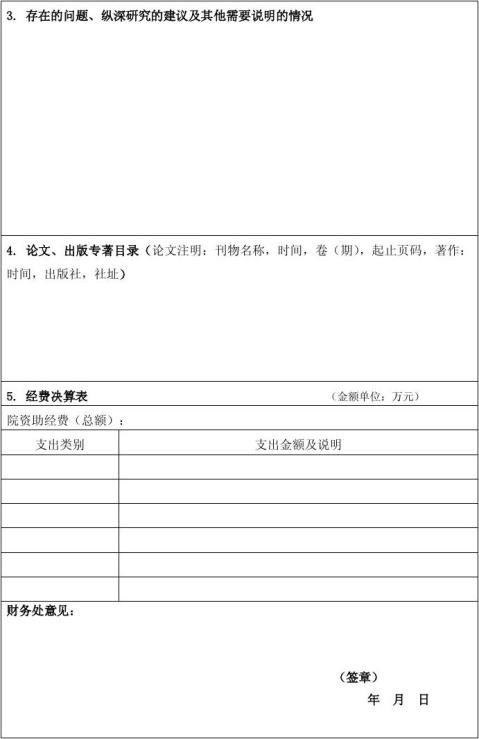 3. 存在的问题、纵深研究的建议及其他需要说明的情况

4. 论文、出版专著目录（论文注明：刊物名称，时间，卷（期），起止页码，著作：时间，出版社，社址）

5. 经费决算表 （金额单位：万元）

院资助经费（总额）：

| 支出类别 | 支出金额及说明 |
|---|---|
| | |
| | |
| | |
| | |
| | |
| | |

财务处意见：

（签章）

年 月 日